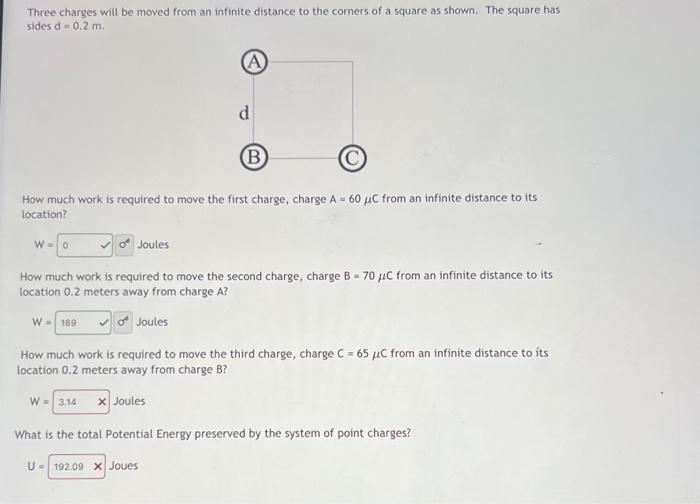 Three charges will be moved from an infinite distance to the corners of a square as shown. The square has sides d = 0.2 m.

A

d

B

C

How much work is required to move the first charge, charge A = 60 $\mu$C from an infinite distance to its location?

W = 0 ✓ Joules

How much work is required to move the second charge, charge B = 70 $\mu$C from an infinite distance to its location 0.2 meters away from charge A?

W = 189 ✓ Joules

How much work is required to move the third charge, charge C = 65 $\mu$C from an infinite distance to its location 0.2 meters away from charge B?

W = 3.14 ✗ Joules

What is the total Potential Energy preserved by the system of point charges?

U = 192.09 ✗ Joues